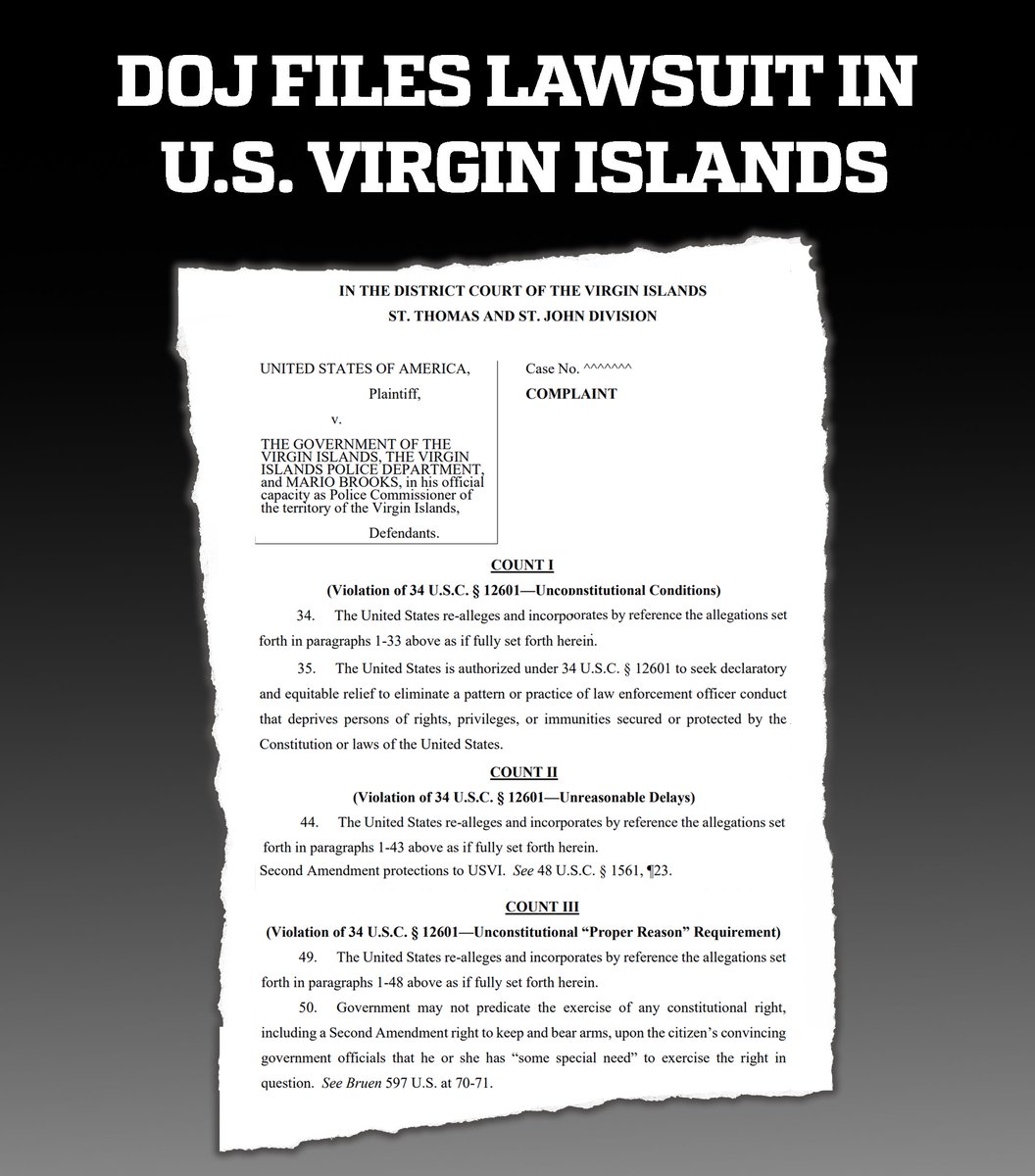 DOJ FILES LAWSUIT IN U.S. VIRGIN ISLANDS

IN THE DISTRICT COURT OF THE VIRGIN ISLANDS
ST. THOMAS AND ST. JOHN DIVISION

UNITED STATES OF AMERICA,
Plaintiff,
v.
THE GOVERNMENT OF THE VIRGIN ISLANDS, THE VIRGIN ISLANDS POLICE DEPARTMENT, and MARIO BROOKS, in his official capacity as Police Commissioner of the territory of the Virgin Islands,
Defendants.

Case No. ^^^^^^^
COMPLAINT

COUNT I
(Violation of 34 U.S.C. § 12601—Unconstitutional Conditions)

34. The United States re-alleges and incorporates by reference the allegations set forth in paragraphs 1-33 above as if fully set forth herein.

35. The United States is authorized under 34 U.S.C. § 12601 to seek declaratory and equitable relief to eliminate a pattern or practice of law enforcement officer conduct that deprives persons of rights, privileges, or immunities secured or protected by the Constitution or laws of the United States.

COUNT II
(Violation of 34 U.S.C. § 12601—Unreasonable Delays)

44. The United States re-alleges and incorporates by reference the allegations set forth in paragraphs 1-43 above as if fully set forth herein.
Second Amendment protections to USVI. See 48 U.S.C. § 1561, ¶23.

COUNT III
(Violation of 34 U.S.C. § 12601—Unconstitutional "Proper Reason" Requirement)

49. The United States re-alleges and incorporates by reference the allegations set forth in paragraphs 1-48 above as if fully set forth herein.

50. Government may not predicate the exercise of any constitutional right, including a Second Amendment right to keep and bear arms, upon the citizen's convincing government officials that he or she has "some special need" to exercise the right in question. See Bruen 597 U.S. at 70-71.